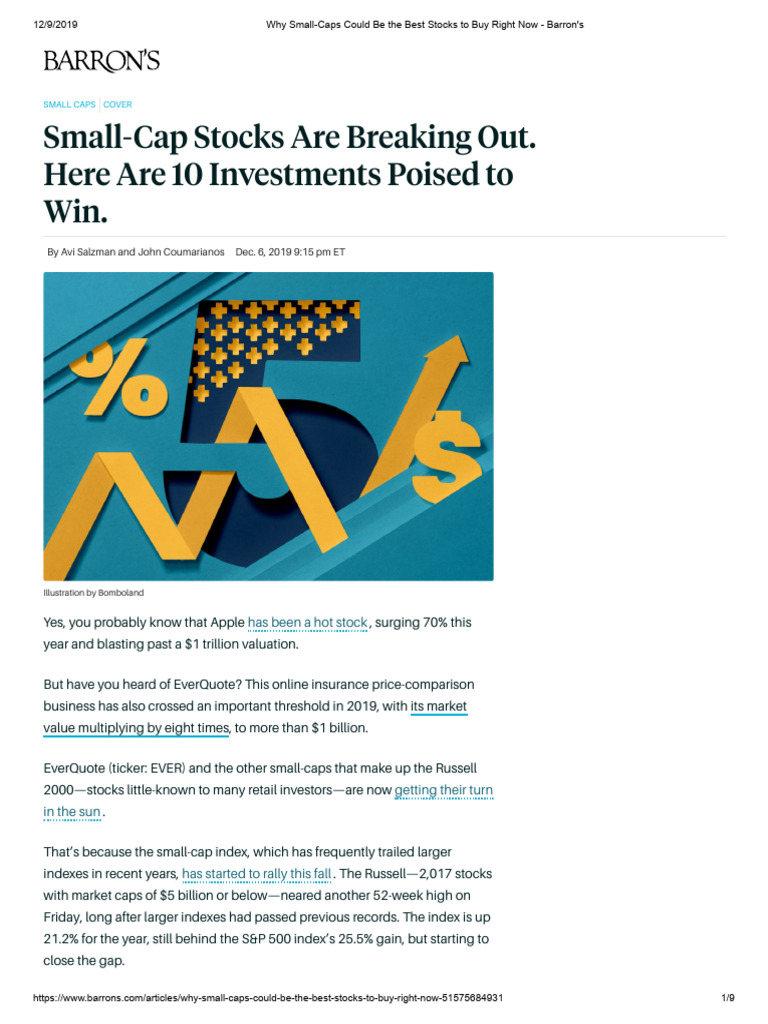 12/9/2019 Why Small-Caps Could Be the Best Stocks to Buy Right Now - Barron's

BARRON'S

SMALL CAPS | COVER

Small-Cap Stocks Are Breaking Out. Here Are 10 Investments Poised to Win.

By Avi Salzman and John Coumarianos Dec. 6, 2019 9:15 pm ET

%

$

Illustration by Bomboland

Yes, you probably know that Apple has been a hot stock, surging 70% this year and blasting past a $1 trillion valuation.

But have you heard of EverQuote? This online insurance price-comparison business has also crossed an important threshold in 2019, with its market value multiplying by eight times, to more than $1 billion.

EverQuote (ticker: EVER) and the other small-caps that make up the Russell 2000—stocks little-known to many retail investors—are now getting their turn in the sun.

That's because the small-cap index, which has frequently trailed larger indexes in recent years, has started to rally this fall. The Russell—2,017 stocks with market caps of $5 billion or below—neared another 52-week high on Friday, long after larger indexes had passed previous records. The index is up 21.2% for the year, still behind the S&P 500 index's 25.5% gain, but starting to close the gap.

https://www.barrons.com/articles/why-small-caps-could-be-the-best-stocks-to-buy-right-now-51575684931 1/9